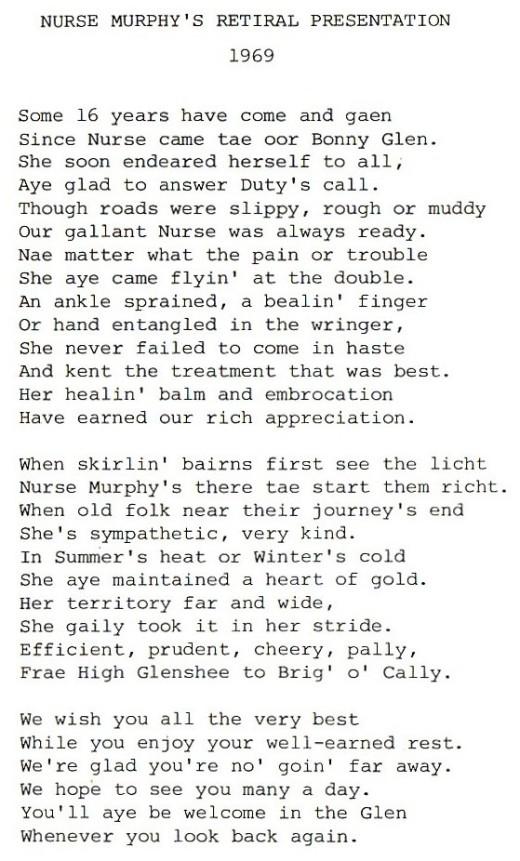 NURSE MURPHY'S RETIRAL PRESENTATION

1969

Some 16 years have come and gaen
Since Nurse came tae oor Bonny Glen.
She soon endeared herself to all,
Aye glad to answer Duty's call.
Though roads were slippy, rough or muddy
Our gallant Nurse was always ready.
Nae matter what the pain or trouble
She aye came flyin' at the double.
An ankle sprained, a bealin' finger
Or hand entangled in the wringer,
She never failed to come in haste
And kent the treatment that was best.
Her healin' balm and embrocation
Have earned our rich appreciation.

When skirlin' bairns first see the licht
Nurse Murphy's there tae start them richt.
When old folk near their journey's end
She's sympathetic, very kind.
In Summer's heat or Winter's cold
She aye maintained a heart of gold.
Her territory far and wide,
She gaily took it in her stride.
Efficient, prudent, cheery, pally,
Frae High Glenshee to Brig' o' Cally.

We wish you all the very best
While you enjoy your well-earned rest.
We're glad you're no' goin' far away.
We hope to see you many a day.
You'll aye be welcome in the Glen
Whenever you look back again.